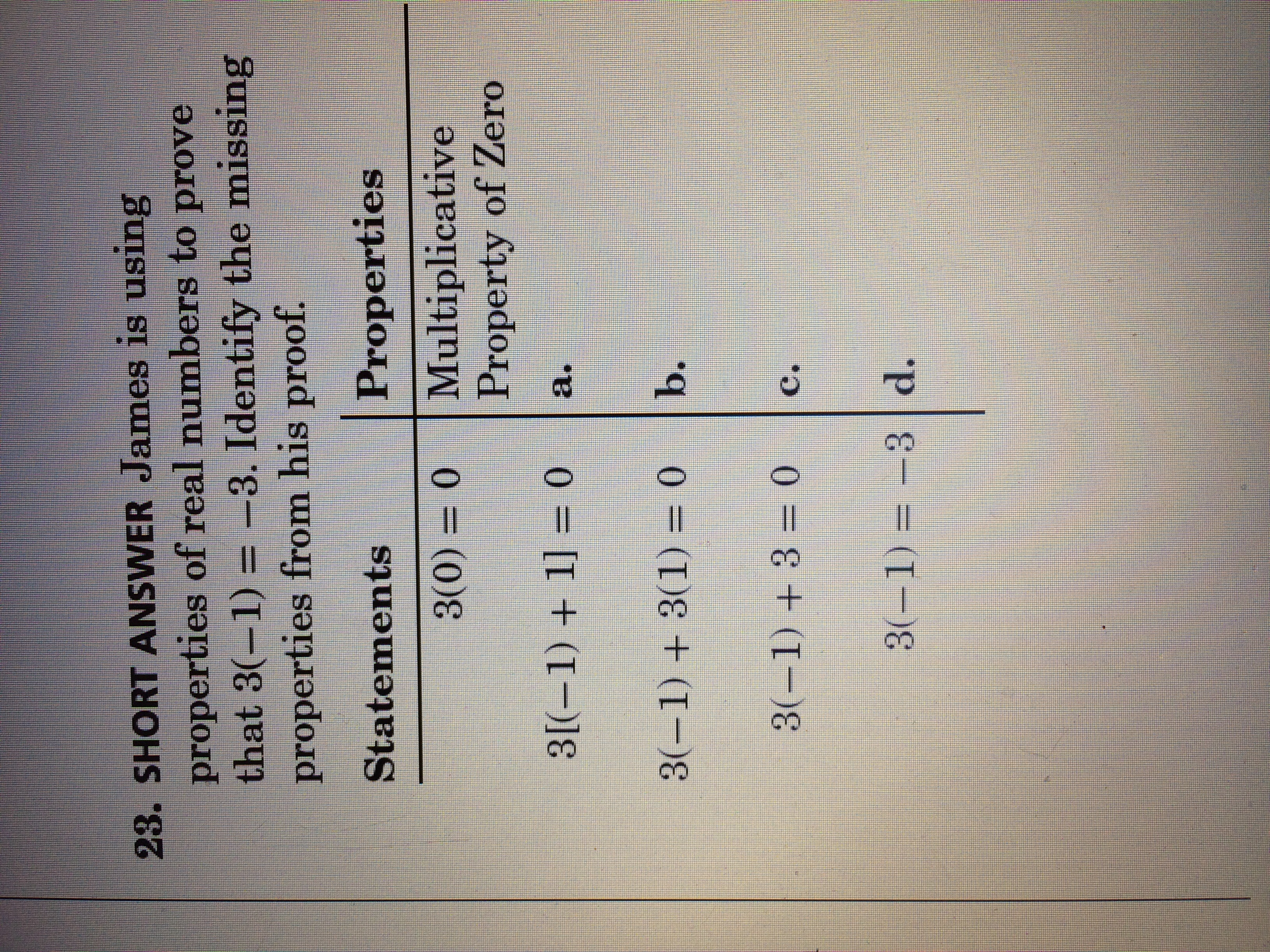 23. SHORT ANSWER James is using properties of real numbers to prove that $3(-1) = -3$. Identify the missing properties from his proof.

| Statements | Properties |
|---|---|
| $3(0) = 0$ | Multiplicative Property of Zero |
| $3[(-1) + 1] = 0$ | a. |
| $3(-1) + 3(1) = 0$ | b. |
| $3(-1) + 3 = 0$ | c. |
| $3(-1) = -3$ | d. |